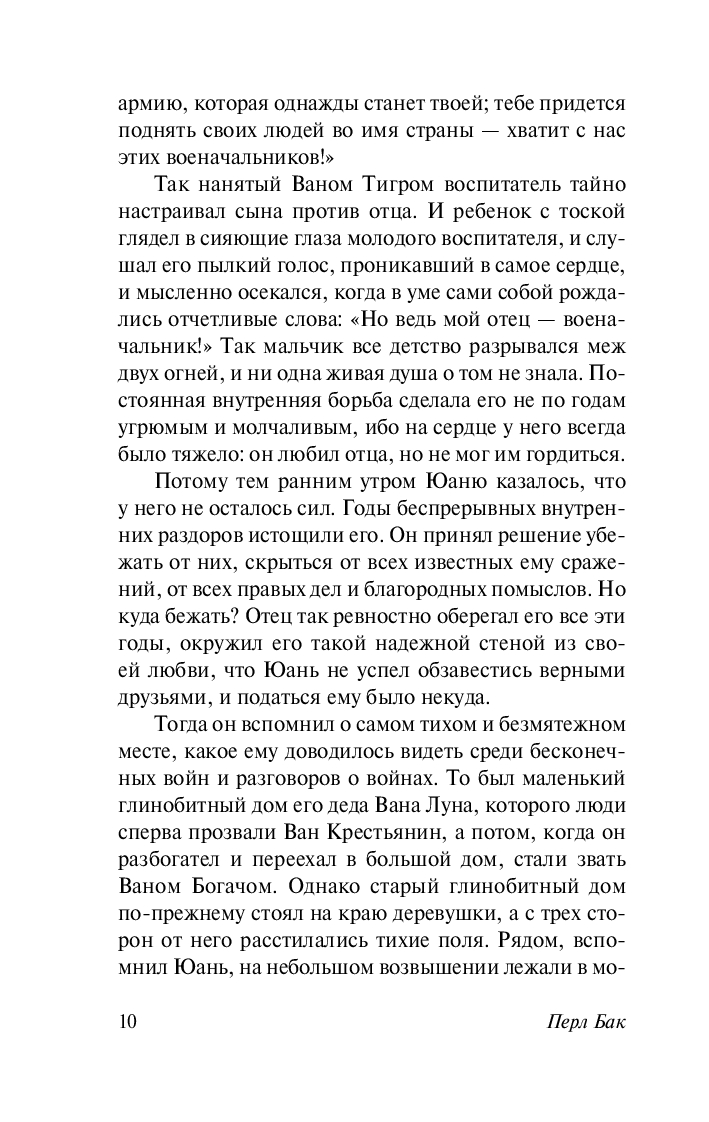 армию, которая однажды станет твоей; тебе придется поднять своих людей во имя страны — хватит с нас этих военачальников!»

Так нанятый Ваном Тигром воспитатель тайно настраивал сына против отца. И ребенок с тоской глядел в сияющие глаза молодого воспитателя, и слушал его пылкий голос, проникавший в самое сердце, и мысленно осекался, когда в уме сами собой рождались отчетливые слова: «Но ведь мой отец — военачальник!» Так мальчик все детство разрывался меж двух огней, и ни одна живая душа о том не знала. Постоянная внутренняя борьба сделала его не по годам угрюмым и молчаливым, ибо на сердце у него всегда было тяжело: он любил отца, но не мог им гордиться.

Потому тем ранним утром Юаню казалось, что у него не осталось сил. Годы беспрерывных внутренних раздоров истощили его. Он принял решение убежать от них, скрыться от всех известных ему сражений, от всех правых дел и благородных помыслов. Но куда бежать? Отец так ревностно оберегал его все эти годы, окружил его такой надежной стеной из своей любви, что Юань не успел обзавестись верными друзьями, и податься ему было некуда.

Тогда он вспомнил о самом тихом и безмятежном месте, какое ему доводилось видеть среди бесконечных войн и разговоров о войнах. То был маленький глинобитный дом его деда Вана Луна, которого люди сперва прозвали Ван Крестьянин, а потом, когда он разбогател и переехал в большой дом, стали звать Ваном Богачом. Однако старый глинобитный дом по-прежнему стоял на краю деревушки, а с трех сторон от него расстилались тихие поля. Рядом, вспомнил Юань, на небольшом возвышении лежали в мо-

10 Перл Бак